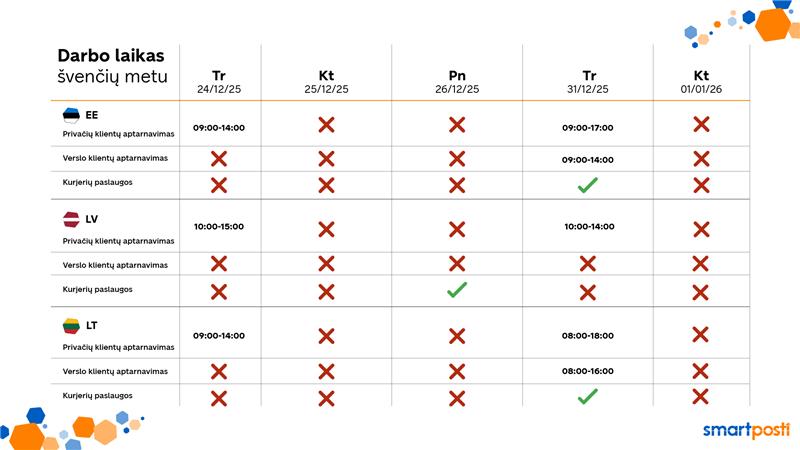 | Darbo laikas švenčių metu | Tr 24/12/25 | Kt 25/12/25 | Pn 26/12/25 | Tr 31/12/25 | Kt 01/01/26 |
|---|---|---|---|---|---|
| EE Privačių klientų aptarnavimas | 09:00-14:00 | ✗ | ✗ | 09:00-17:00 | ✗ |
| Verslo klientų aptarnavimas | ✗ | ✗ | ✗ | 09:00-14:00 | ✗ |
| Kurjerių paslaugos | ✗ | ✗ | ✗ | ✓ | ✗ |
| LV Privačių klientų aptarnavimas | 10:00-15:00 | ✗ | ✗ | 10:00-14:00 | ✗ |
| Verslo klientų aptarnavimas | ✗ | ✗ | ✗ | ✗ | ✗ |
| Kurjerių paslaugos | ✗ | ✗ | ✓ | ✗ | ✗ |
| LT Privačių klientų aptarnavimas | 09:00-14:00 | ✗ | ✗ | 08:00-18:00 | ✗ |
| Verslo klientų aptarnavimas | ✗ | ✗ | ✗ | 08:00-16:00 | ✗ |
| Kurjerių paslaugos | ✗ | ✗ | ✗ | ✓ | ✗ |

smartposti